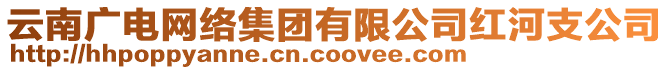 云南广电网络集团有限公司红河支公司
http://hhpoppyanne.cn.coovee.com